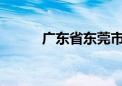 广东省东莞市